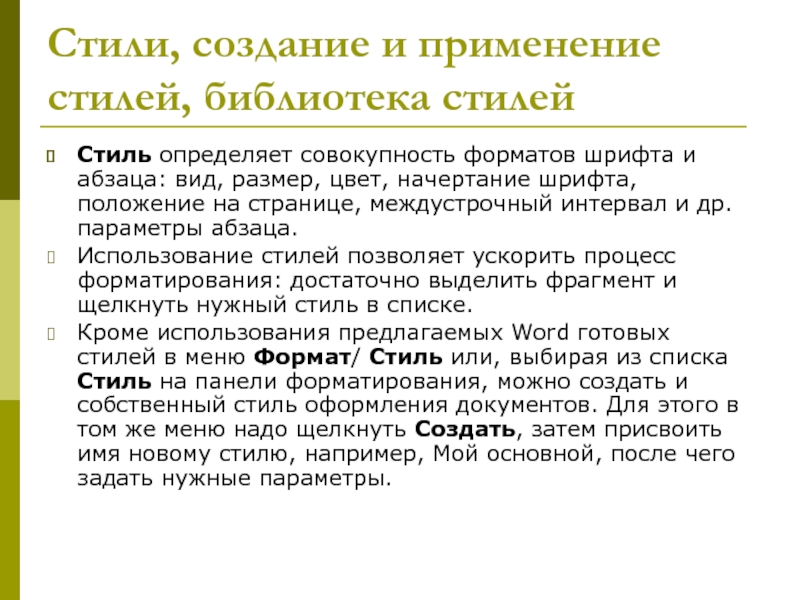 Стили, создание и применение стилей, библиотека стилей

Стиль определяет совокупность форматов шрифта и абзаца: вид, размер, цвет, начертание шрифта, положение на странице, междустрочный интервал и др. параметры абзаца.

Использование стилей позволяет ускорить процесс форматирования: достаточно выделить фрагмент и щелкнуть нужный стиль в списке.

Кроме использования предлагаемых Word готовых стилей в меню Формат/ Стиль или, выбирая из списка Стиль на панели форматирования, можно создать и собственный стиль оформления документов. Для этого в том же меню надо щелкнуть Создать, затем присвоить имя новому стилю, например, Мой основной, после чего задать нужные параметры.